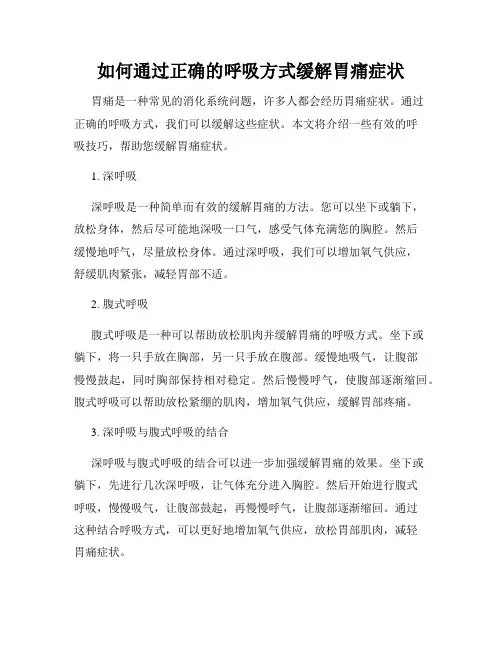 如何通过正确的呼吸方式缓解胃痛症状

胃痛是一种常见的消化系统问题，许多人都会经历胃痛症状。通过正确的呼吸方式，我们可以缓解这些症状。本文将介绍一些有效的呼吸技巧，帮助您缓解胃痛症状。

1. 深呼吸

深呼吸是一种简单而有效的缓解胃痛的方法。您可以坐下或躺下，放松身体，然后尽可能地深吸一口气，感受气体充满您的胸腔。然后缓慢地呼气，尽量放松身体。通过深呼吸，我们可以增加氧气供应，舒缓肌肉紧张，减轻胃部不适。

2. 腹式呼吸

腹式呼吸是一种可以帮助放松肌肉并缓解胃痛的呼吸方式。坐下或躺下，将一只手放在胸部，另一只手放在腹部。缓慢地吸气，让腹部慢慢鼓起，同时胸部保持相对稳定。然后慢慢呼气，使腹部逐渐缩回。腹式呼吸可以帮助放松紧绷的肌肉，增加氧气供应，缓解胃部疼痛。

3. 深呼吸与腹式呼吸的结合

深呼吸与腹式呼吸的结合可以进一步加强缓解胃痛的效果。坐下或躺下，先进行几次深呼吸，让气体充分进入胸腔。然后开始进行腹式呼吸，慢慢吸气，让腹部鼓起，再慢慢呼气，让腹部逐渐缩回。通过这种结合呼吸方式，可以更好地增加氧气供应，放松胃部肌肉，减轻胃痛症状。